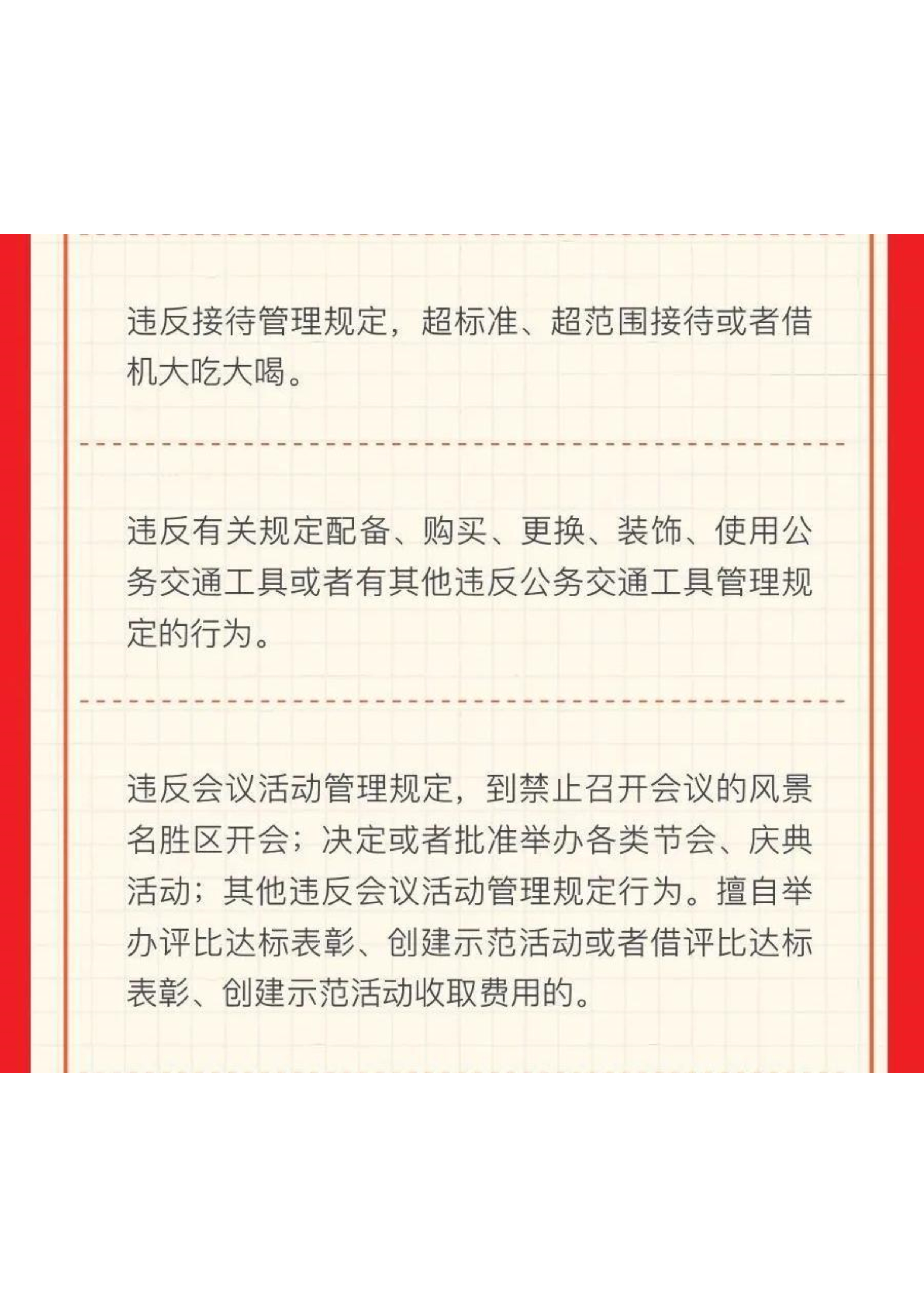 违反接待管理规定，超标准、超范围接待或者借机大吃大喝。

违反有关规定配备、购买、更换、装饰、使用公务交通工具或者有其他违反公务交通工具管理规定的行为。

违反会议活动管理规定，到禁止召开会议的风景名胜区开会；决定或者批准举办各类节会、庆典活动；其他违反会议活动管理规定行为。擅自举办评比达标表彰、创建示范活动或者借评比达标表彰、创建示范活动收取费用的。